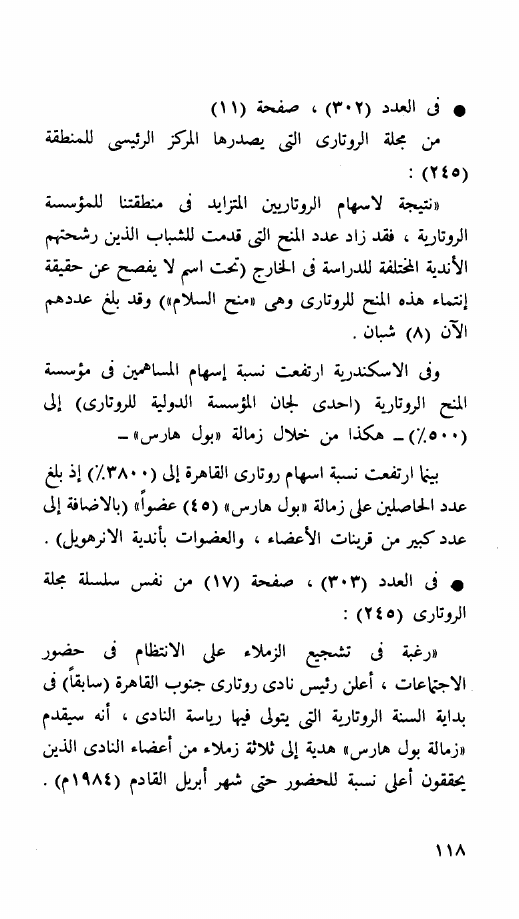 ● فى العدد (٣٠٢) ، صفحة (١١)
من مجلة الروتارى التى يصدرها المركز الرئيسى للمنطقة (٢٤٥) :

«نتيجة لاسهام الروتاريين المتزايد فى منطقتنا للمؤسسة الروتارية ، فقد زاد عدد المنح التى قدمت للشباب الذين رشحتهم الأندية المختلفة للدراسة فى الخارج (تحت اسم لا يفصح عن حقيقة إنتماء هذه المنح للروتارى وهى «منح السلام») وقد بلغ عددهم الآن (٨) شبان .

وفى الاسكندرية ارتفعت نسبة إسهام المساهمين فى مؤسسة المنح الروتارية (احدى لجان المؤسسة الدولية للروتارى) إلى (٥٠٠٪) ـ هكذا من خلال زمالة «بول هارس» ـ

بينما ارتفعت نسبة اسهام روتارى القاهرة إلى (٣٨٠٠٪) إذ بلغ عدد الحاصلين على زمالة «بول هارس» (٤٥) عضواً» (بالاضافة إلى عدد كبير من قرينات الأعضاء ، والعضوات بأندية الانرهويل) .

● فى العدد (٣٠٣) ، صفحة (١٧) من نفس سلسلة مجلة الروتارى (٢٤٥) :

«رغبة فى تشجيع الزملاء على الانتظام فى حضور الاجتماعات ، أعلن رئيس نادى روتارى جنوب القاهرة (سابقاً) فى بداية السنة الروتارية التى يتولى فيها رياسة النادى ، أنه سيقدم «زمالة بول هارس» هدية إلى ثلاثة زملاء من أعضاء النادى الذين يحققون أعلى نسبة للحضور حتى شهر أبريل القادم (١٩٨٤م) .

١١٨